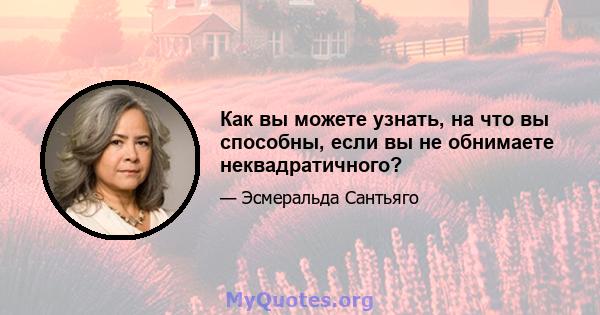 Как вы можете узнать, на что вы способны, если вы не обнимаете неквадратичного?

— Эсмеральда Сантьяго

MyQuotes.org